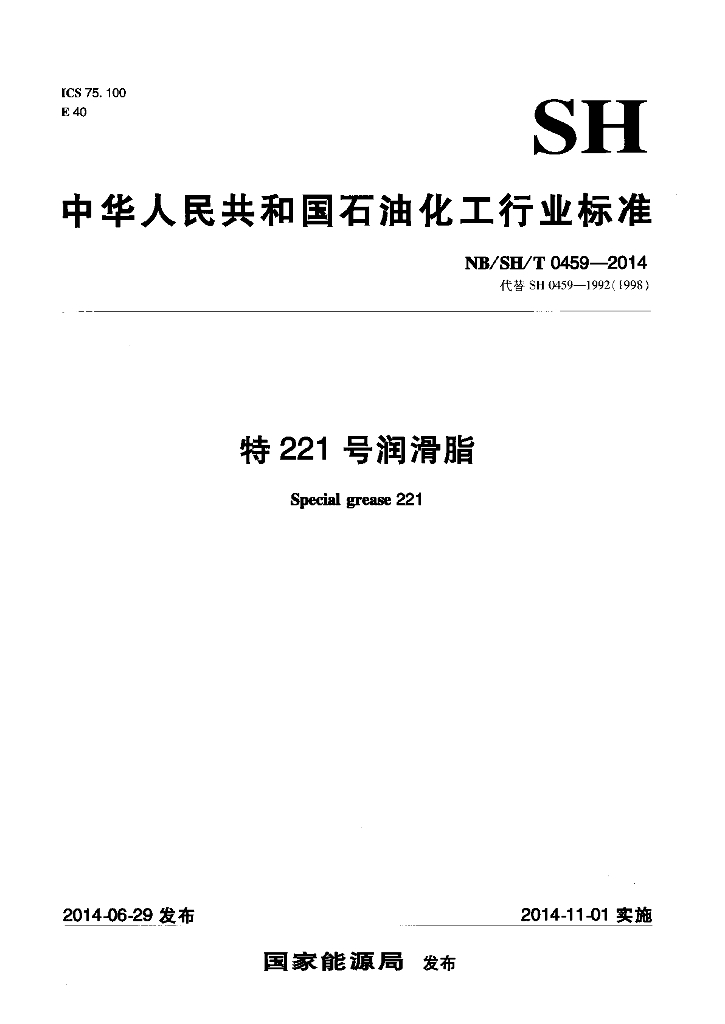 ICS 75.100
E 40

SH

中华人民共和国石油化工行业标准

NB/SH/T 0459—2014
代替SH 0459—1992(1998)

特221号润滑脂

Special grease 221

2014-06-29发布 2014-11-01实施

国家能源局 发布